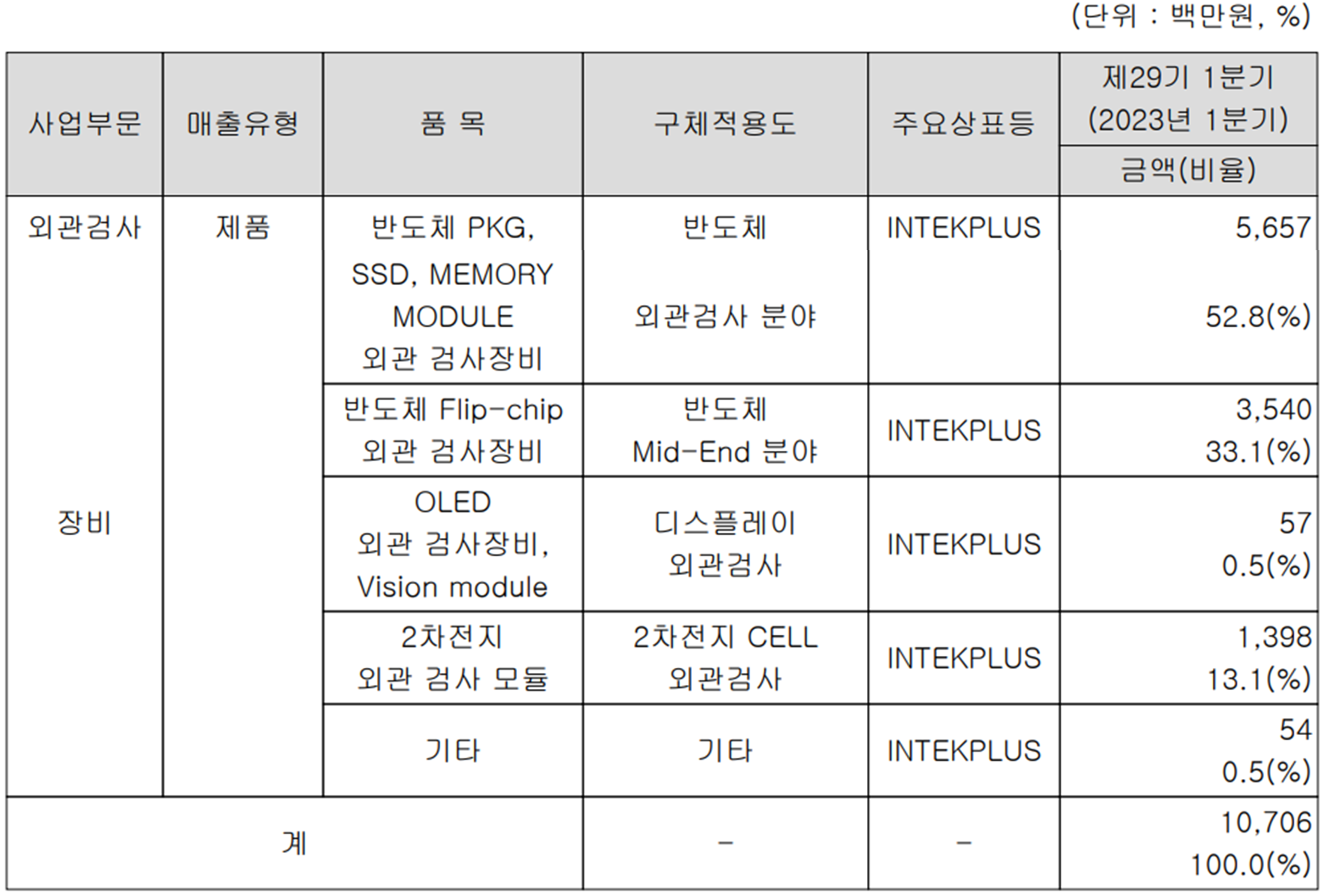 (단위 : 백만원, %)

| 사업부문 | 매출유형 | 품 목 | 구체적용도 | 주요상표등 | 제29기 1분기 (2023년 1분기) 금액(비율) |
|---|---|---|---|---|---|
| 외관검사 장비 | 제품 | 반도체 PKG, SSD, MEMORY MODULE 외관 검사장비 | 반도체 외관검사 분야 | INTEKPLUS | 5,657 52.8(%) |
| | | 반도체 Flip-chip 외관 검사장비 | 반도체 Mid-End 분야 | INTEKPLUS | 3,540 33.1(%) |
| | | OLED 외관 검사장비, Vision module | 디스플레이 외관검사 | INTEKPLUS | 57 0.5(%) |
| | | 2차전지 외관 검사 모듈 | 2차전지 CELL 외관검사 | INTEKPLUS | 1,398 13.1(%) |
| | | 기타 | 기타 | INTEKPLUS | 54 0.5(%) |
| 계 | | | - | - | 10,706 100.0(%) |